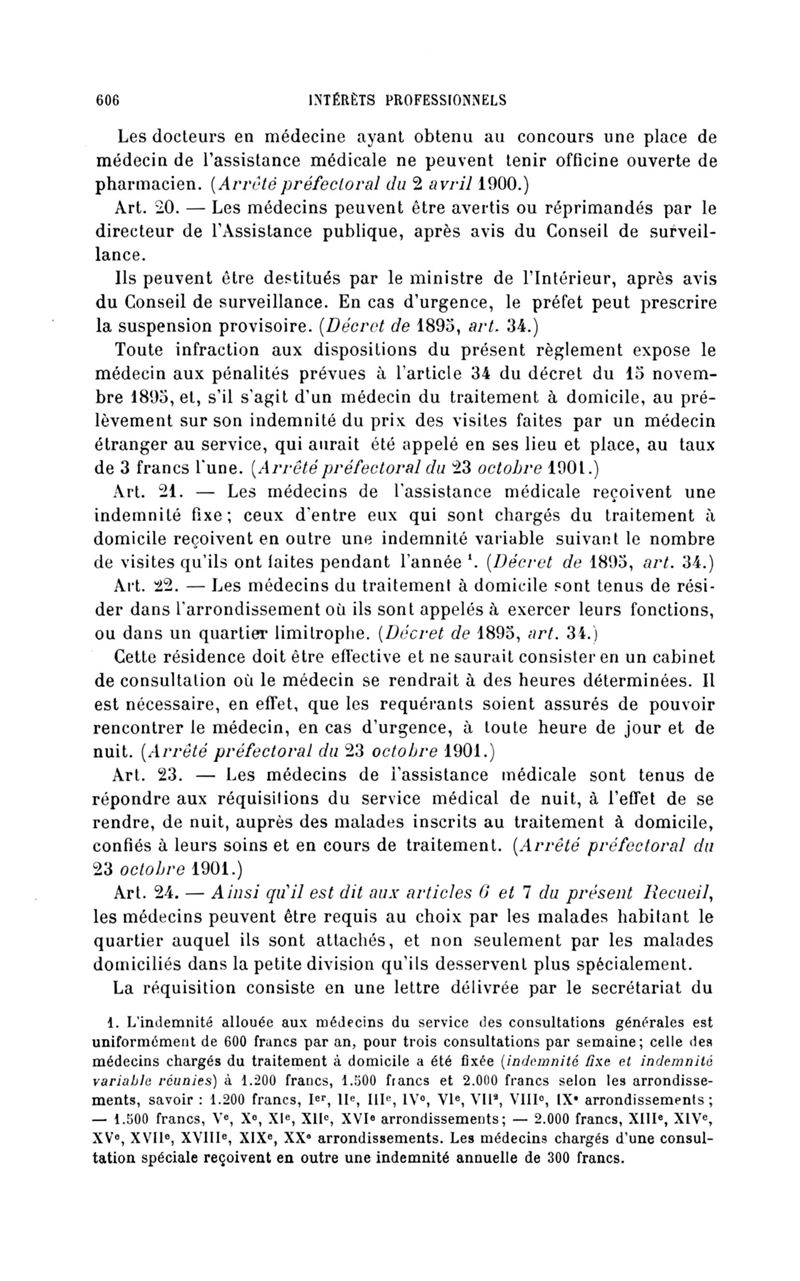 606 INTÉRÊTS PROFESSIONNELS

Les docteurs en médecine ayant obtenu au concours une place de médecin de l'assistance médicale ne peuvent tenir officine ouverte de pharmacien. (Arrêté préfectoral du 2 avril 1900.)

Art. 20. — Les médecins peuvent être avertis ou réprimandés par le directeur de l'Assistance publique, après avis du Conseil de surveillance.

Ils peuvent être destitués par le ministre de l'Intérieur, après avis du Conseil de surveillance. En cas d'urgence, le préfet peut prescrire la suspension provisoire. (Décret de 1895, art. 34.)

Toute infraction aux dispositions du présent règlement expose le médecin aux pénalités prévues à l'article 34 du décret du 15 novembre 1895, et, s'il s'agit d'un médecin du traitement à domicile, au prélèvement sur son indemnité du prix des visites faites par un médecin étranger au service, qui aurait été appelé en ses lieu et place, au taux de 3 francs l'une. (Arrêté préfectoral du 23 octobre 1901.)

Art. 21. — Les médecins de l'assistance médicale reçoivent une indemnité fixe; ceux d'entre eux qui sont chargés du traitement à domicile reçoivent en outre une indemnité variable suivant le nombre de visites qu'ils ont faites pendant l'année ¹. (Décret de 1895, art. 34.)

Art. 22. — Les médecins du traitement à domicile sont tenus de résider dans l'arrondissement où ils sont appelés à exercer leurs fonctions, ou dans un quartier limitrophe. (Décret de 1895, art. 34.)

Cette résidence doit être effective et ne saurait consister en un cabinet de consultation où le médecin se rendrait à des heures déterminées. Il est nécessaire, en effet, que les requérants soient assurés de pouvoir rencontrer le médecin, en cas d'urgence, à toute heure de jour et de nuit. (Arrêté préfectoral du 23 octobre 1901.)

Art. 23. — Les médecins de l'assistance médicale sont tenus de répondre aux réquisitions du service médical de nuit, à l'effet de se rendre, de nuit, auprès des malades inscrits au traitement à domicile, confiés à leurs soins et en cours de traitement. (Arrêté préfectoral du 23 octobre 1901.)

Art. 24. — Ainsi qu'il est dit aux articles 6 et 7 du présent Recueil, les médecins peuvent être requis au choix par les malades habitant le quartier auquel ils sont attachés, et non seulement par les malades domiciliés dans la petite division qu'ils desservent plus spécialement.

La réquisition consiste en une lettre délivrée par le secrétariat du

1. L'indemnité allouée aux médecins du service des consultations générales est uniformément de 600 francs par an, pour trois consultations par semaine; celle des médecins chargés du traitement à domicile a été fixée (indemnité fixe et indemnité variable réunies) à 1.200 francs, 1.500 francs et 2.000 francs selon les arrondissements, savoir : 1.200 francs, Iᵉʳ, IIᵉ, IIIᵉ, IVᵉ, VIᵉ, VIIᵉ, VIIIᵉ, IXᵉ arrondissements; — 1.500 francs, Vᵉ, Xᵉ, XIᵉ, XIIᵉ, XVIᵉ arrondissements; — 2.000 francs, XIIIᵉ, XIVᵉ, XVᵉ, XVIIᵉ, XVIIIᵉ, XIXᵉ, XXᵉ arrondissements. Les médecins chargés d'une consultation spéciale reçoivent en outre une indemnité annuelle de 300 francs.